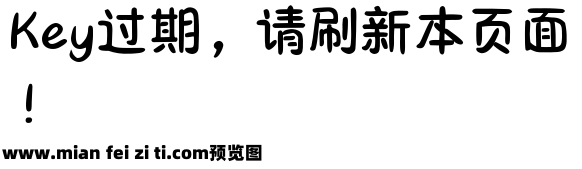 Key过期，请刷新本页面！

www.mian fei zi ti.com预览图